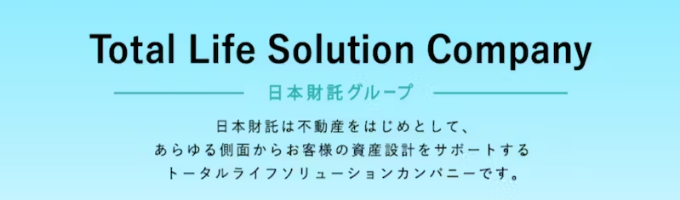 Total Life Solution Company

日本財託グループ

日本財託は不動産をはじめとして、
あらゆる側面からお客様の資産設計をサポートする
トータルライフソリューションカンパニーです。